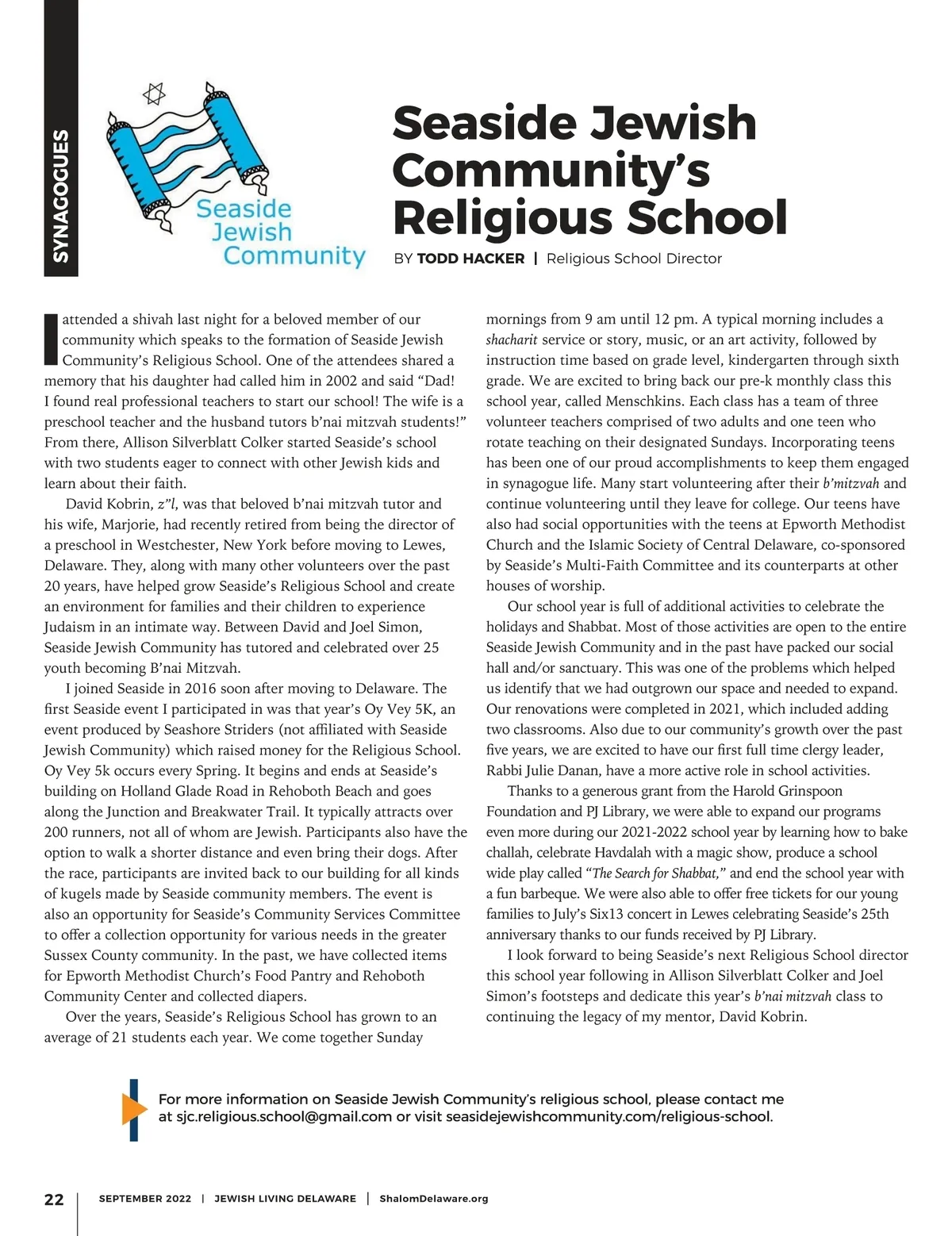 SYNAGOGUES

Seaside Jewish Community

Seaside Jewish Community's Religious School

BY TODD HACKER | Religious School Director

I attended a shivah last night for a beloved member of our community which speaks to the formation of Seaside Jewish Community's Religious School. One of the attendees shared a memory that his daughter had called him in 2002 and said "Dad! I found real professional teachers to start our school! The wife is a preschool teacher and the husband tutors b'nai mitzvah students!" From there, Allison Silverblatt Colker started Seaside's school with two students eager to connect with other Jewish kids and learn about their faith.

David Kobrin, z"l, was that beloved b'nai mitzvah tutor and his wife, Marjorie, had recently retired from being the director of a preschool in Westchester, New York before moving to Lewes, Delaware. They, along with many other volunteers over the past 20 years, have helped grow Seaside's Religious School and create an environment for families and their children to experience Judaism in an intimate way. Between David and Joel Simon, Seaside Jewish Community has tutored and celebrated over 25 youth becoming B'nai Mitzvah.

I joined Seaside in 2016 soon after moving to Delaware. The first Seaside event I participated in was that year's Oy Vey 5K, an event produced by Seashore Striders (not affiliated with Seaside Jewish Community) which raised money for the Religious School. Oy Vey 5k occurs every Spring. It begins and ends at Seaside's building on Holland Glade Road in Rehoboth Beach and goes along the Junction and Breakwater Trail. It typically attracts over 200 runners, not all of whom are Jewish. Participants also have the option to walk a shorter distance and even bring their dogs. After the race, participants are invited back to our building for all kinds of kugels made by Seaside community members. The event is also an opportunity for Seaside's Community Services Committee to offer a collection opportunity for various needs in the greater Sussex County community. In the past, we have collected items for Epworth Methodist Church's Food Pantry and Rehoboth Community Center and collected diapers.

Over the years, Seaside's Religious School has grown to an average of 21 students each year. We come together Sunday mornings from 9 am until 12 pm. A typical morning includes a shacharit service or story, music, or an art activity, followed by instruction time based on grade level, kindergarten through sixth grade. We are excited to bring back our pre-k monthly class this school year, called Menschkins. Each class has a team of three volunteer teachers comprised of two adults and one teen who rotate teaching on their designated Sundays. Incorporating teens has been one of our proud accomplishments to keep them engaged in synagogue life. Many start volunteering after their b'mitzvah and continue volunteering until they leave for college. Our teens have also had social opportunities with the teens at Epworth Methodist Church and the Islamic Society of Central Delaware, co-sponsored by Seaside's Multi-Faith Committee and its counterparts at other houses of worship.

Our school year is full of additional activities to celebrate the holidays and Shabbat. Most of those activities are open to the entire Seaside Jewish Community and in the past have packed our social hall and/or sanctuary. This was one of the problems which helped us identify that we had outgrown our space and needed to expand. Our renovations were completed in 2021, which included adding two classrooms. Also due to our community's growth over the past five years, we are excited to have our first full time clergy leader, Rabbi Julie Danan, have a more active role in school activities.

Thanks to a generous grant from the Harold Grinspoon Foundation and PJ Library, we were able to expand our programs even more during our 2021-2022 school year by learning how to bake challah, celebrate Havdalah with a magic show, produce a school wide play called "The Search for Shabbat," and end the school year with a fun barbeque. We were also able to offer free tickets for our young families to July's Six13 concert in Lewes celebrating Seaside's 25th anniversary thanks to our funds received by PJ Library.

I look forward to being Seaside's next Religious School director this school year following in Allison Silverblatt Colker and Joel Simon's footsteps and dedicate this year's b'nai mitzvah class to continuing the legacy of my mentor, David Kobrin.

For more information on Seaside Jewish Community's religious school, please contact me at sjc.religious.school@gmail.com or visit seasidejewishcommunity.com/religious-school.

22 | SEPTEMBER 2022 | JEWISH LIVING DELAWARE | ShalomDelaware.org